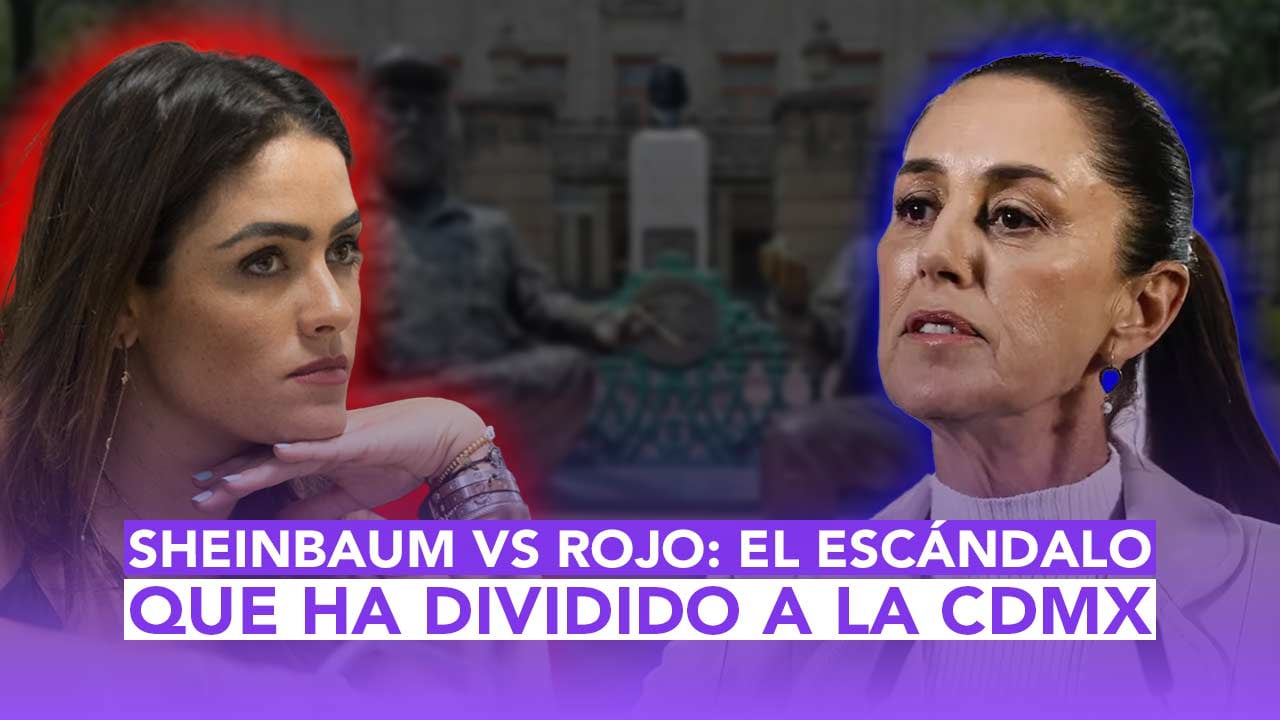 SHEINBAUM VS ROJO: EL ESCÁNDALO
QUE HA DIVIDIDO A LA CDMX